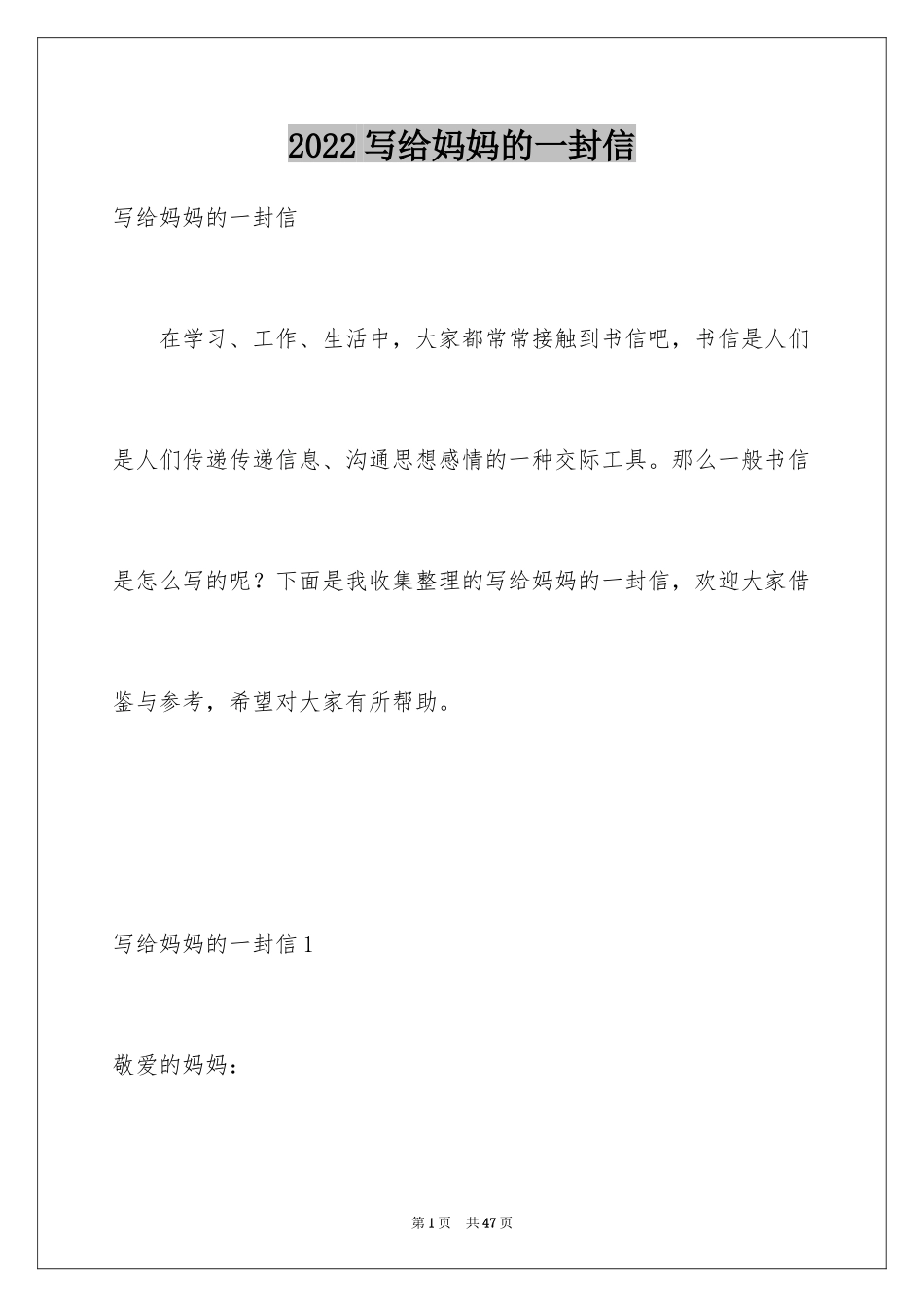 2022写给妈妈的一封信

写给妈妈的一封信

在学习、工作、生活中，大家都常常接触到书信吧，书信是人们是人们传递传递信息、沟通思想感情的一种交际工具。那么一般书信是怎么写的呢？下面是我收集整理的写给妈妈的一封信，欢迎大家借鉴与参考，希望对大家有所帮助。

写给妈妈的一封信1

敬爱的妈妈：

第1页 共47页